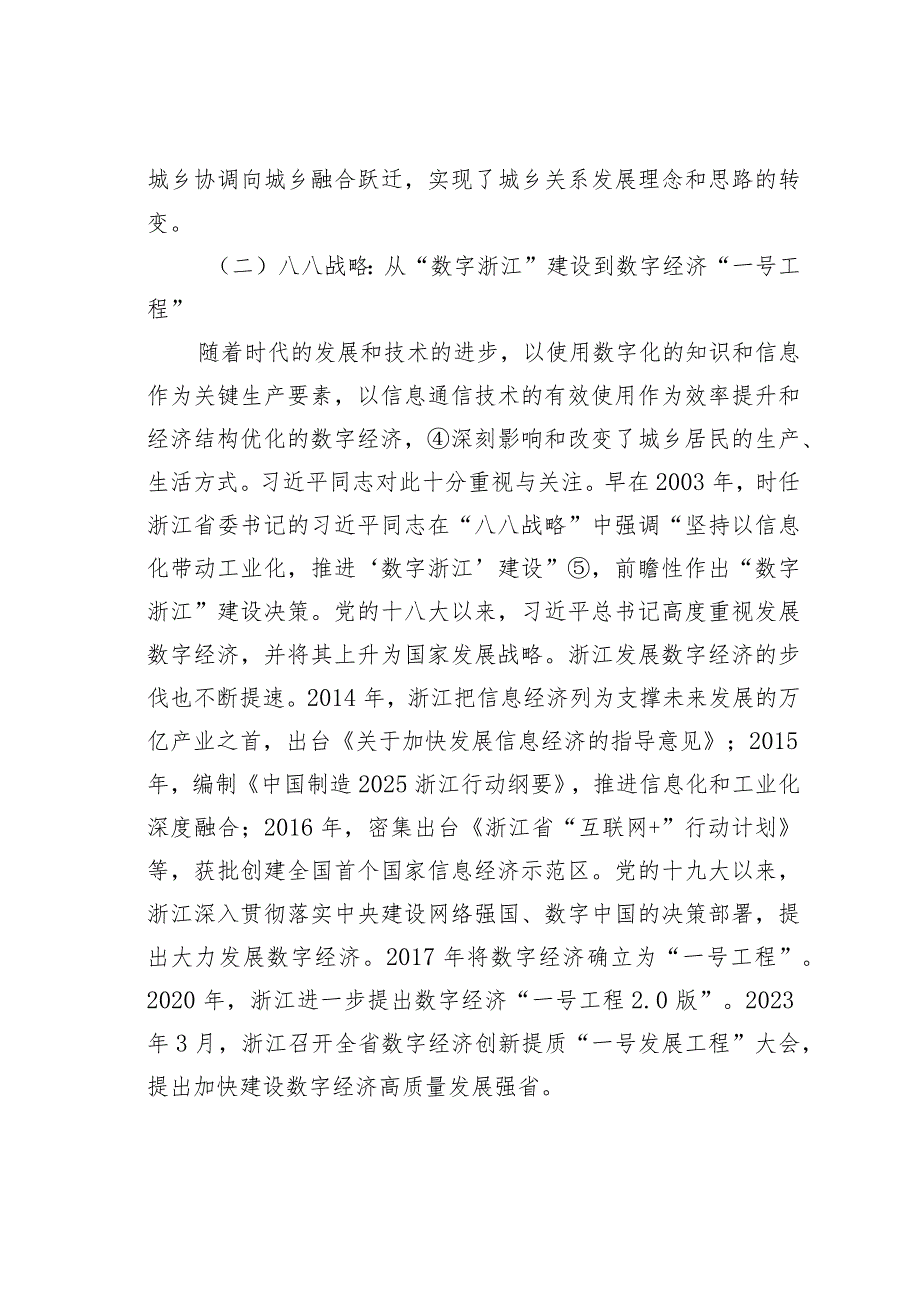 城乡协调向城乡融合跃迁，实现了城乡关系发展理念和思路的转变。

（二）八八战略：从“数字浙江”建设到数字经济“一号工程”

随着时代的发展和技术的进步，以使用数字化的知识和信息作为关键生产要素，以信息通信技术的有效使用作为效率提升和经济结构优化的数字经济，④深刻影响和改变了城乡居民的生产、生活方式。习近平同志对此十分重视与关注。早在2003年，时任浙江省委书记的习近平同志在“八八战略”中强调“坚持以信息化带动工业化，推进‘数字浙江’建设”⑤，前瞻性作出“数字浙江”建设决策。党的十八大以来，习近平总书记高度重视发展数字经济，并将其上升为国家发展战略。浙江发展数字经济的步伐也不断提速。2014年，浙江把信息经济列为支撑未来发展的万亿产业之首，出台《关于加快发展信息经济的指导意见》；2015年，编制《中国制造2025浙江行动纲要》，推进信息化和工业化深度融合；2016年，密集出台《浙江省“互联网+”行动计划》等，获批创建全国首个国家信息经济示范区。党的十九大以来，浙江深入贯彻落实中央建设网络强国、数字中国的决策部署，提出大力发展数字经济。2017年将数字经济确立为“一号工程”。2020年，浙江进一步提出数字经济“一号工程2.0版”。2023年3月，浙江召开全省数字经济创新提质“一号发展工程”大会，提出加快建设数字经济高质量发展强省。